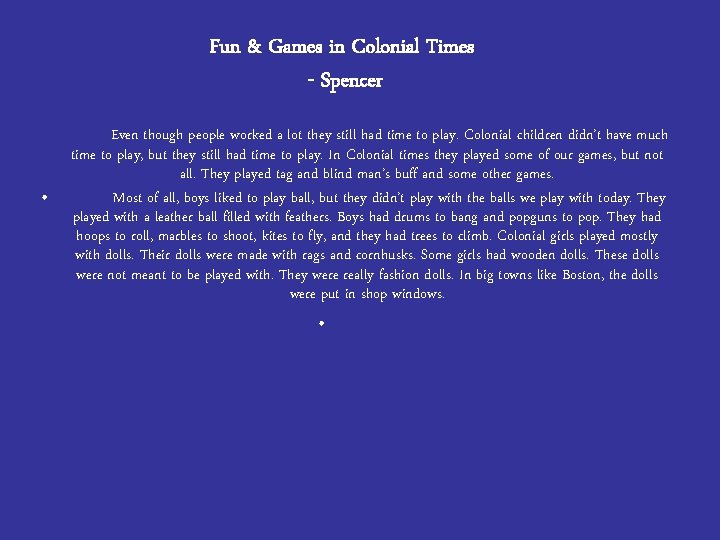 Fun & Games in Colonial Times
- Spencer

Even though people worked a lot they still had time to play. Colonial children didn't have much time to play, but they still had time to play. In Colonial times they played some of our games, but not all. They played tag and blind man's buff and some other games.

• Most of all, boys liked to play ball, but they didn't play with the balls we play with today. They played with a leather ball filled with feathers. Boys had drums to bang and popguns to pop. They had hoops to roll, marbles to shoot, kites to fly, and they had trees to climb. Colonial girls played mostly with dolls. Their dolls were made with rags and cornhusks. Some girls had wooden dolls. These dolls were not meant to be played with. They were really fashion dolls. In big towns like Boston, the dolls were put in shop windows.

•